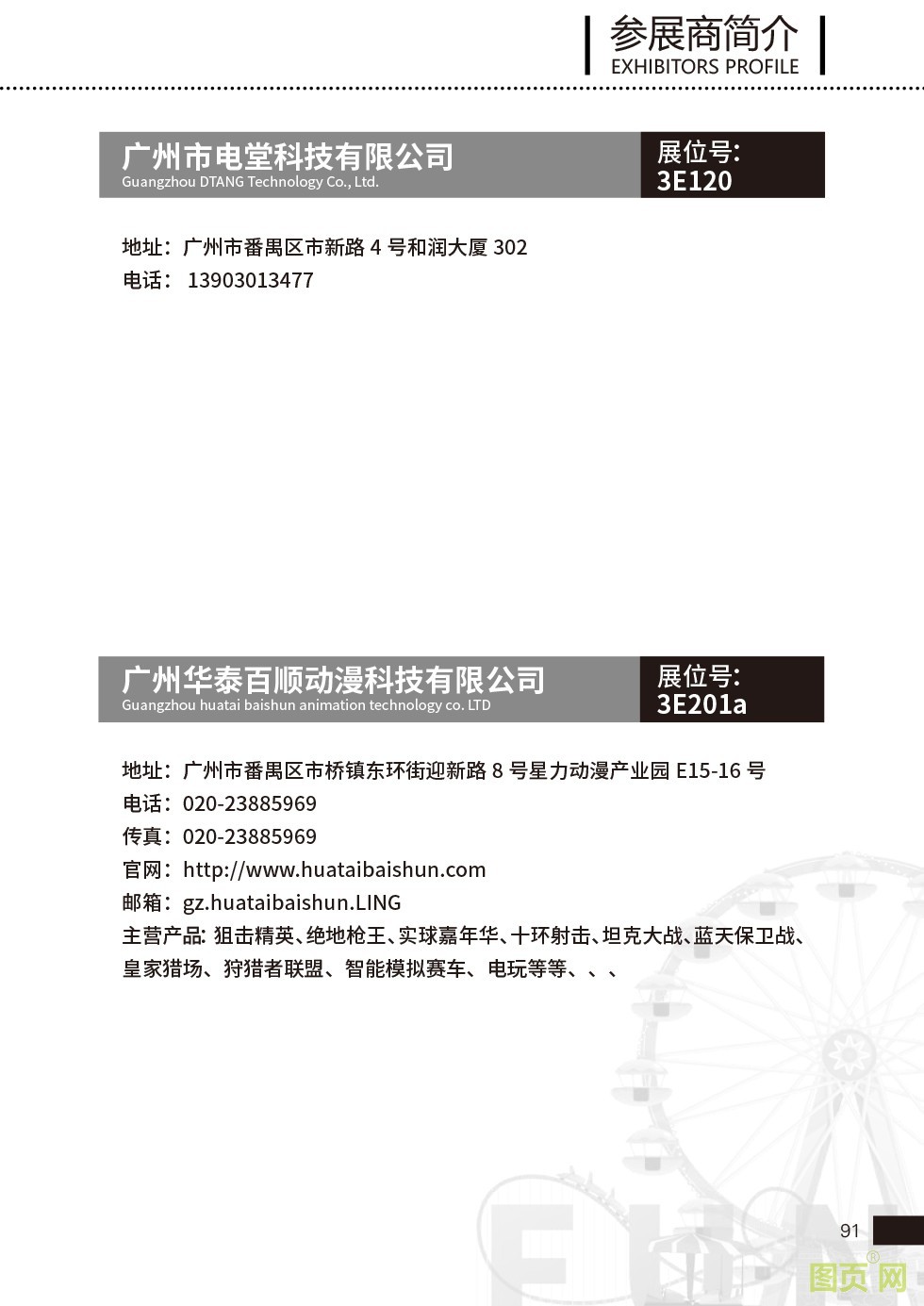 参展商简介
EXHIBITORS PROFILE

广州市电堂科技有限公司
Guangzhou DTANG Technology Co., Ltd.

展位号:
3E120

地址：广州市番禺区市新路 4 号和润大厦 302
电话： 13903013477

广州华泰百顺动漫科技有限公司
Guangzhou huatai baishun animation technology co. LTD

展位号:
3E201a

地址：广州市番禺区市桥镇东环街迎新路 8 号星力动漫产业园 E15-16 号
电话：020-23885969
传真：020-23885969
官网：http://www.huataibaishun.com
邮箱：gz.huataibaishun.LING
主营产品: 狙击精英、绝地枪王、实球嘉年华、十环射击、坦克大战、蓝天保卫战、皇家猎场、狩猎者联盟、智能模拟赛车、电玩等等、、、

91

图页网